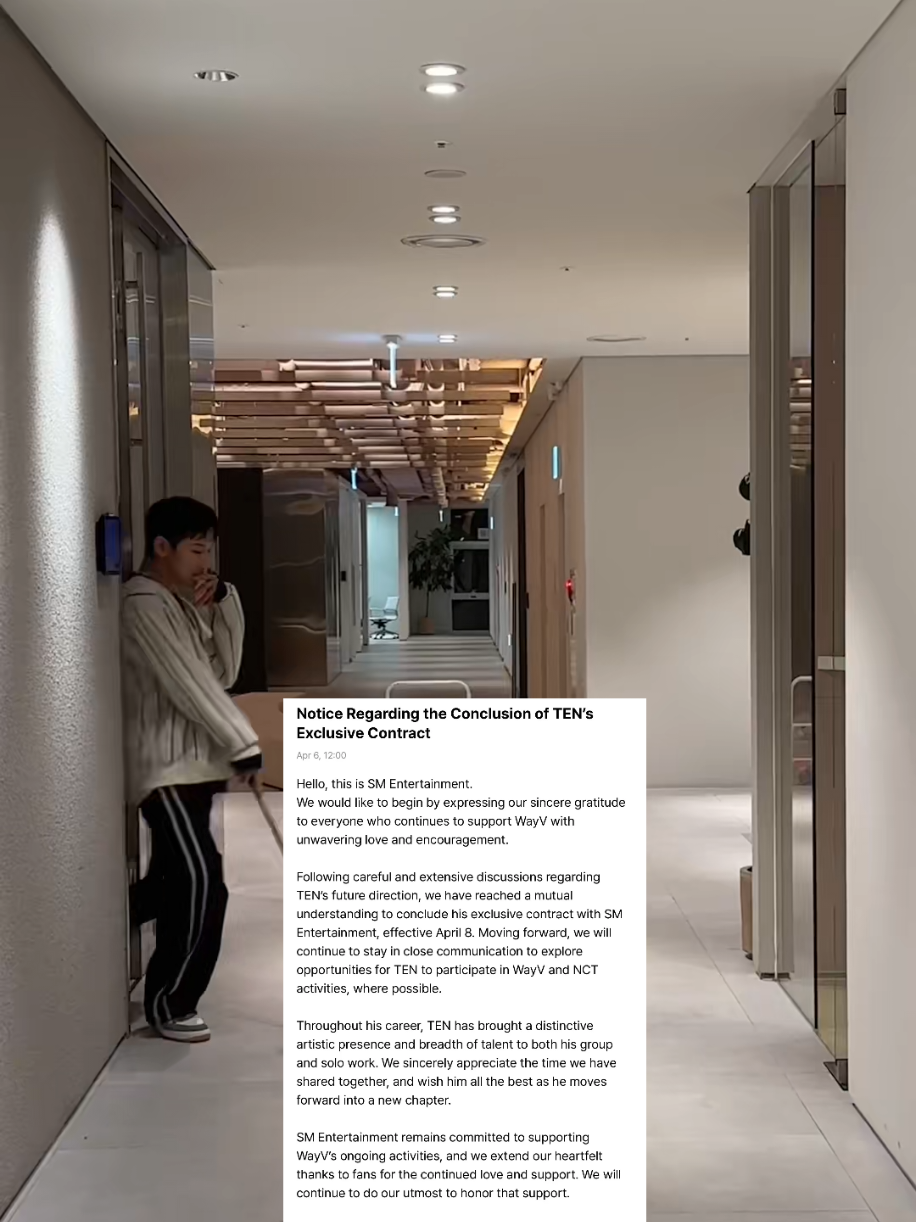 Notice Regarding the Conclusion of TEN's Exclusive Contract

Apr 6, 12:00

Hello, this is SM Entertainment.
We would like to begin by expressing our sincere gratitude to everyone who continues to support WayV with unwavering love and encouragement.

Following careful and extensive discussions regarding TEN's future direction, we have reached a mutual understanding to conclude his exclusive contract with SM Entertainment, effective April 8. Moving forward, we will continue to stay in close communication to explore opportunities for TEN to participate in WayV and NCT activities, where possible.

Throughout his career, TEN has brought a distinctive artistic presence and breadth of talent to both his group and solo work. We sincerely appreciate the time we have shared together, and wish him all the best as he moves forward into a new chapter.

SM Entertainment remains committed to supporting WayV's ongoing activities, and we extend our heartfelt thanks to fans for the continued love and support. We will continue to do our utmost to honor that support.